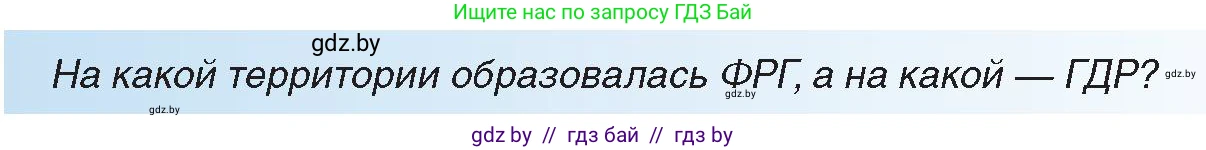 Ищите нас по запросу ГДЗ Бай

gdz.by

На какой территории образовалась ФРГ, а на какой — ГДР?

gdz.by gdz.by gdz.by

gdz by // гдз бай // гдз by